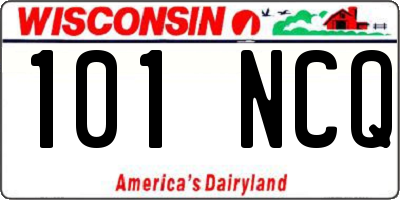 WISCONSIN

101 NCQ

America's Dairyland